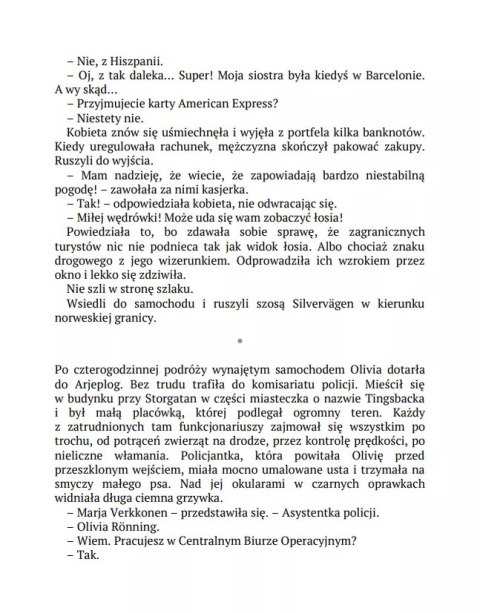 – Nie, z Hiszpanii.

– Oj, z tak daleka… Super! Moja siostra była kiedyś w Barcelonie. A wy skąd…

– Przyjmujecie karty American Express?

– Niestety nie.

Kobieta znów się uśmiechnęła i wyjęła z portfela kilka banknotów. Kiedy uregulowała rachunek, mężczyzna skończył pakować zakupy. Ruszyli do wyjścia.

– Mam nadzieję, że wiecie, że zapowiadają bardzo niestabilną pogodę! – zawołała za nimi kasjerka.

– Tak! – odpowiedziała kobieta, nie odwracając się.

– Miłej wędrówki! Może uda się wam zobaczyć łosia!

Powiedziała to, bo zdawała sobie sprawę, że zagranicznych turystów nic nie podnieca tak jak widok łosia. Albo chociaż znaku drogowego z jego wizerunkiem. Odprowadziła ich wzrokiem przez okno i lekko się zdziwiła.

Nie szli w stronę szlaku.

Wsiedli do samochodu i ruszyli szosą Silvervägen w kierunku norweskiej granicy.

•

Po czterogodzinnej podróży wynajętym samochodem Olivia dotarła do Arjeplog. Bez trudu trafiła do komisariatu policji. Mieścił się w budynku przy Storgatan w części miasteczka o nazwie Tingsbacka i był małą placówką, której podlegał ogromny teren. Każdy z zatrudnionych tam funkcjonariuszy zajmował się wszystkim po trochu, od potrąceń zwierząt na drodze, przez kontrolę prędkości, po nieliczne włamania. Policjantka, która powitała Olivię przed przeszklonym wejściem, miała mocno umalowane usta i trzymała na smyczy małego psa. Nad jej okularami w czarnych oprawkach widniała długa ciemna grzywka.

– Marja Verkkonen – przedstawiła się. – Asystentka policji.

– Olivia Rönning.

– Wiem. Pracujesz w Centralnym Biurze Operacyjnym?

– Tak.